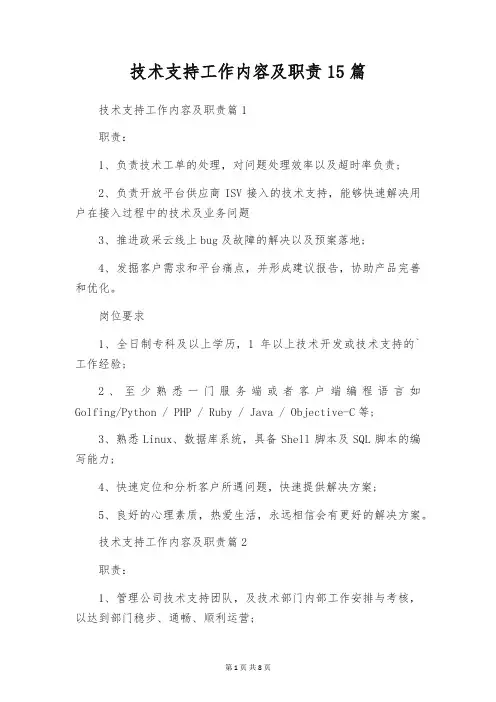 技术支持工作内容及职责15篇

技术支持工作内容及职责篇1

职责：

1、负责技术工单的处理，对问题处理效率以及超时率负责；

2、负责开放平台供应商ISV接入的技术支持，能够快速解决用户在接入过程中的技术及业务问题

3、推进政采云线上bug及故障的解决以及预案落地；

4、发掘客户需求和平台痛点，并形成建议报告，协助产品完善和优化。

岗位要求

1、全日制专科及以上学历，1年以上技术开发或技术支持的`工作经验；

2、至少熟悉一门服务端或者客户端编程语言如Golfing/Python / PHP / Ruby / Java / Objective-C等；

3、熟悉Linux、数据库系统，具备Shell脚本及SQL脚本的编写能力；

4、快速定位和分析客户所遇问题，快速提供解决方案；

5、良好的心理素质，热爱生活，永远相信会有更好的解决方案。

技术支持工作内容及职责篇2

职责：

1、管理公司技术支持团队，及技术部门内部工作安排与考核，以达到部门稳步、通畅、顺利运营；

第1页 共8页